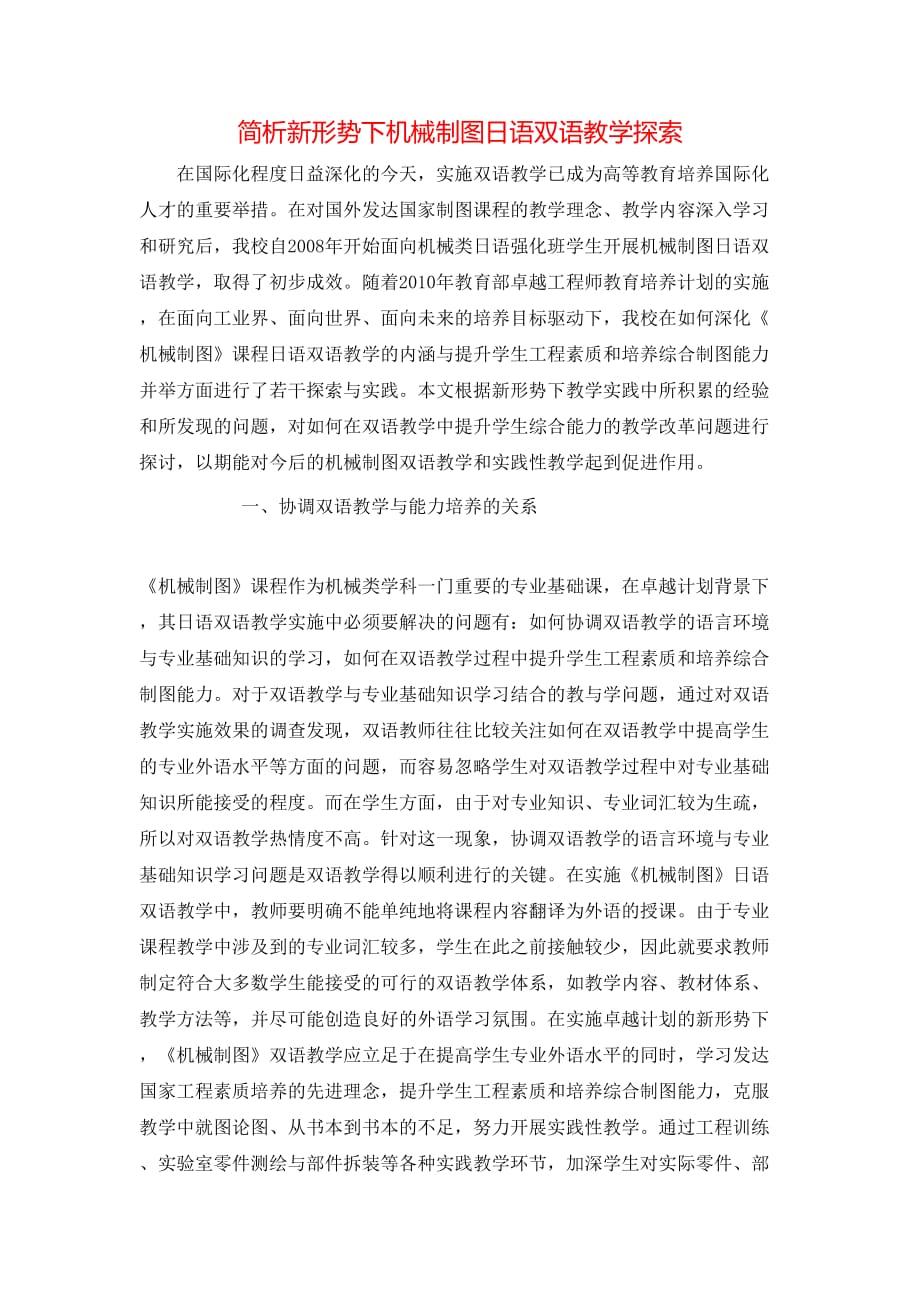 简析新形势下机械制图日语双语教学探索

在国际化程度日益深化的今天，实施双语教学已成为高等教育培养国际化人才的重要举措。在对国外发达国家制图课程的教学理念、教学内容深入学习和研究后，我校自2008年开始面向机械类日语强化班学生开展机械制图日语双语教学，取得了初步成效。随着2010年教育部卓越工程师教育培养计划的实施，在面向工业界、面向世界、面向未来的培养目标驱动下，我校在如何深化《机械制图》课程日语双语教学的内涵与提升学生工程素质和培养综合制图能力并举方面进行了若干探索与实践。本文根据新形势下教学实践中所积累的经验和所发现的问题，对如何在双语教学中提升学生综合能力的教学改革问题进行探讨，以期能对今后的机械制图双语教学和实践性教学起到促进作用。

一、协调双语教学与能力培养的关系

《机械制图》课程作为机械类学科一门重要的专业基础课，在卓越计划背景下，其日语双语教学实施中必须要解决的问题有：如何协调双语教学的语言环境与专业基础知识的学习，如何在双语教学过程中提升学生工程素质和培养综合制图能力。对于双语教学与专业基础知识学习结合的教与学问题，通过对双语教学实施效果的调查发现，双语教师往往比较关注如何在双语教学中提高学生的专业外语水平等方面的问题，而容易忽略学生对双语教学过程中对专业基础知识所能接受的程度。而在学生方面，由于对专业知识、专业词汇较为生疏，所以对双语教学热情度不高。针对这一现象，协调双语教学的语言环境与专业基础知识学习问题是双语教学得以顺利进行的关键。在实施《机械制图》日语双语教学中，教师要明确不能单纯地将课程内容翻译为外语的授课。由于专业课程教学中涉及到的专业词汇较多，学生在此之前接触较少，因此就要求教师制定符合大多数学生能接受的可行的双语教学体系，如教学内容、教材体系、教学方法等，并尽可能创造良好的外语学习氛围。在实施卓越计划的新形势下，《机械制图》双语教学应立足于在提高学生专业外语水平的同时，学习发达国家工程素质培养的先进理念，提升学生工程素质和培养综合制图能力，克服教学中就图论图、从书本到书本的不足，努力开展实践性教学。通过工程训练、实验室零件测绘与部件拆装等各种实践教学环节，加深学生对实际零件、部